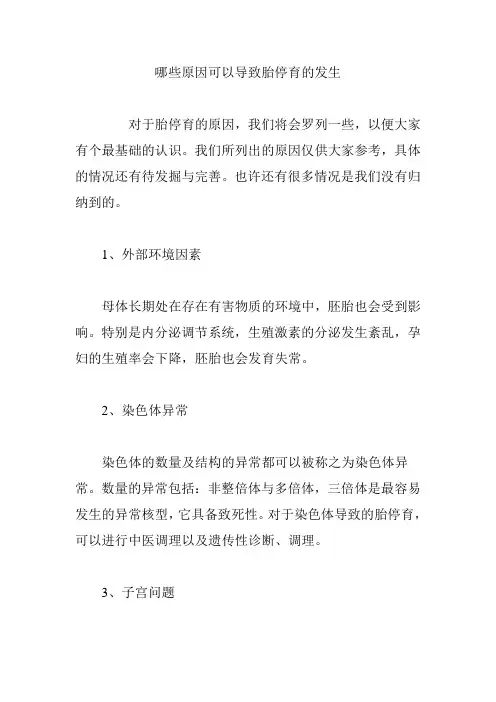 哪些原因可以导致胎停育的发生

对于胎停育的原因，我们将会罗列一些，以便大家有个最基础的认识。我们所列出的原因仅供大家参考，具体的情况还有待发掘与完善。也许还有很多情况是我们没有归纳到的。

1、外部环境因素

母体长期处在存在有害物质的环境中，胚胎也会受到影响。特别是内分泌调节系统，生殖激素的分泌发生紊乱，孕妇的生殖率会下降，胚胎也会发育失常。

2、染色体异常

染色体的数量及结构的异常都可以被称之为染色体异常。数量的异常包括：非整倍体与多倍体，三倍体是最容易发生的异常核型，它具备致死性。对于染色体导致的胎停育，可以进行中医调理以及遗传性诊断、调理。

3、子宫问题